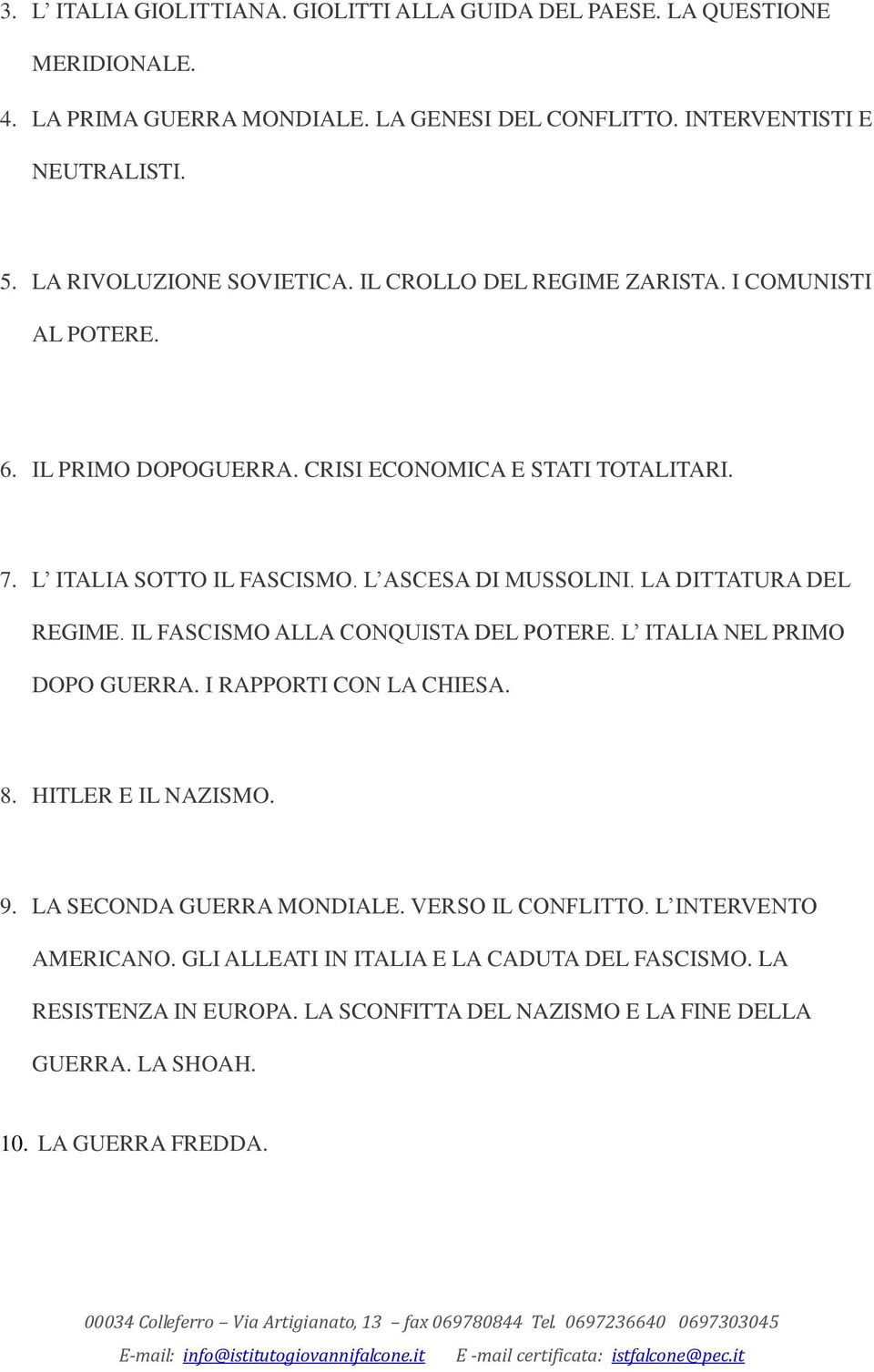 3. L’ ITALIA GIOLITTIANA. GIOLITTI ALLA GUIDA DEL PAESE. LA QUESTIONE MERIDIONALE.

4. LA PRIMA GUERRA MONDIALE. LA GENESI DEL CONFLITTO. INTERVENTISTI E NEUTRALISTI.

5. LA RIVOLUZIONE SOVIETICA. IL CROLLO DEL REGIME ZARISTA. I COMUNISTI AL POTERE.

6. IL PRIMO DOPOGUERRA. CRISI ECONOMICA E STATI TOTALITARI.

7. L’ ITALIA SOTTO IL FASCISMO. L’ ASCESA DI MUSSOLINI. LA DITTATURA DEL REGIME. IL FASCISMO ALLA CONQUISTA DEL POTERE. L’ ITALIA NEL PRIMO DOPO GUERRA. I RAPPORTI CON LA CHIESA.

8. HITLER E IL NAZISMO.

9. LA SECONDA GUERRA MONDIALE. VERSO IL CONFLITTO. L’ INTERVENTO AMERICANO. GLI ALLEATI IN ITALIA E LA CADUTA DEL FASCISMO. LA RESISTENZA IN EUROPA. LA SCONFITTA DEL NAZISMO E LA FINE DELLA GUERRA. LA SHOAH.

10. LA GUERRA FREDDA.

00034 Colleferro – Via Artigianato, 13 – fax 069780844 Tel. 0697236640 0697303045
E-mail: info@istitutogiovannifalcone.it E -mail certificata: istfalcone@pec.it